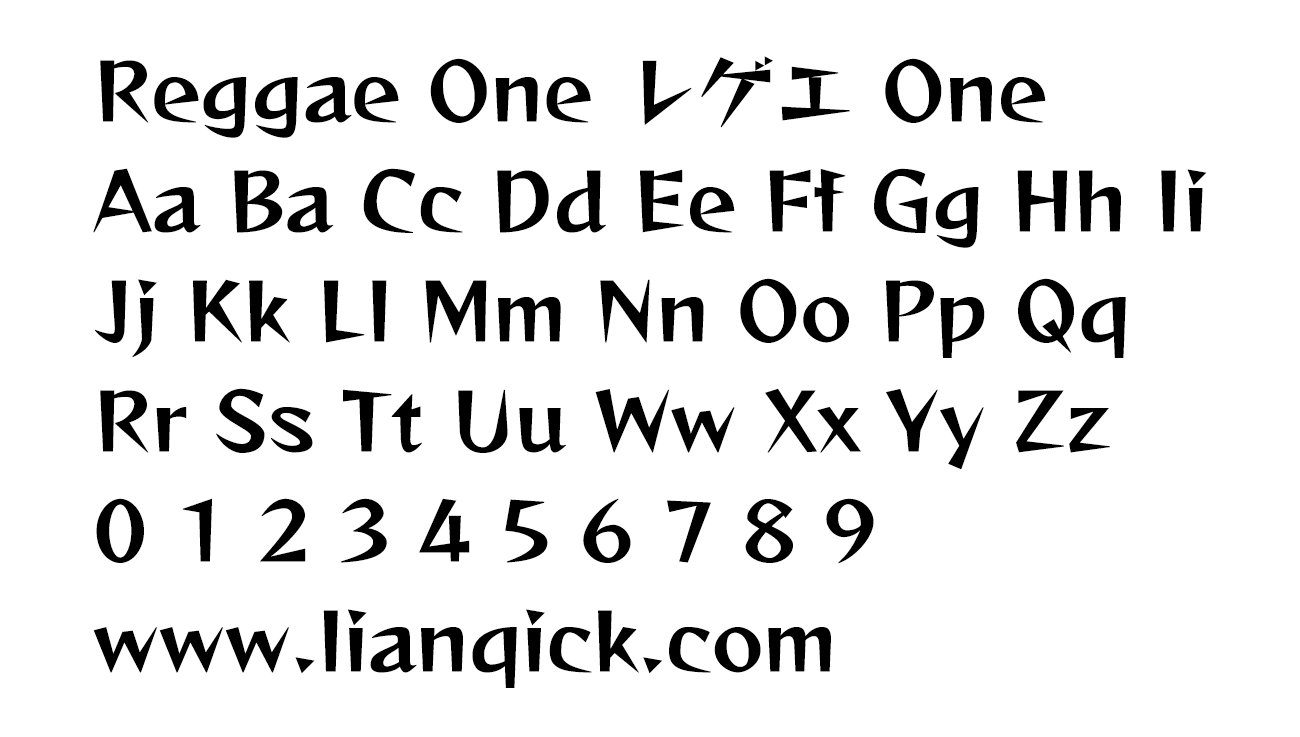 Reggae One レゲエ One
Aa Ba Cc Dd Ee Ff Gg Hh Ii
Jj Kk Ll Mm Nn Oo Pp Qq
Rr Ss Tt Uu Ww Xx Yy Zz
0 1 2 3 4 5 6 7 8 9
www.lianqick.com